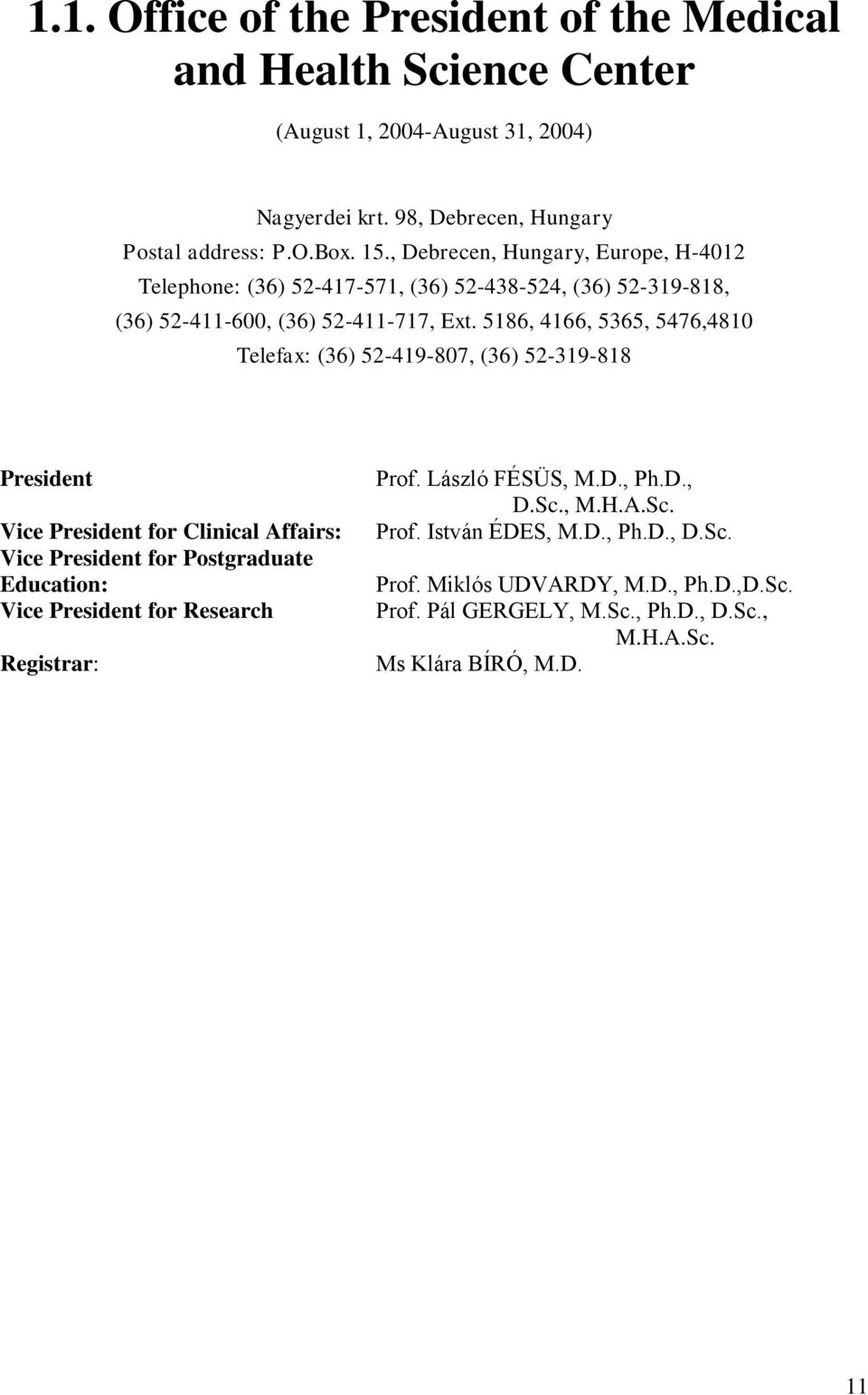 1.1. Office of the President of the Medical and Health Science Center

(August 1, 2004-August 31, 2004)

Nagyerdei krt. 98, Debrecen, Hungary
Postal address: P.O.Box. 15., Debrecen, Hungary, Europe, H-4012
Telephone: (36) 52-417-571, (36) 52-438-524, (36) 52-319-818, (36) 52-411-600, (36) 52-411-717, Ext. 5186, 4166, 5365, 5476,4810
Telefax: (36) 52-419-807, (36) 52-319-818

| | |
|---|---|
| President | Prof. László FÉSÜS, M.D., Ph.D., D.Sc., M.H.A.Sc. |
| Vice President for Clinical Affairs: | Prof. István ÉDES, M.D., Ph.D., D.Sc. |
| Vice President for Postgraduate Education: | Prof. Miklós UDVARDY, M.D., Ph.D.,D.Sc. |
| Vice President for Research | Prof. Pál GERGELY, M.Sc., Ph.D., D.Sc., M.H.A.Sc. |
| Registrar: | Ms Klára BÍRÓ, M.D. |

11